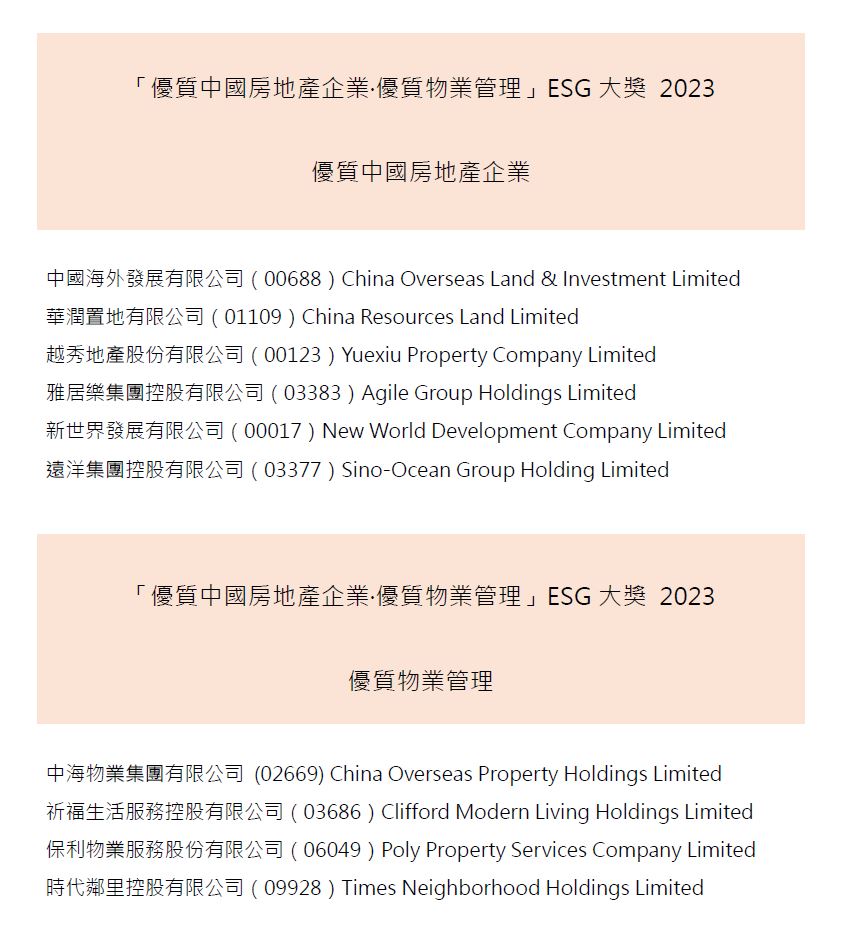 「優質中國房地產企業·優質物業管理」ESG 大獎 2023

優質中國房地產企業

中國海外發展有限公司（00688）China Overseas Land & Investment Limited
華潤置地有限公司（01109）China Resources Land Limited
越秀地產股份有限公司（00123）Yuexiu Property Company Limited
雅居樂集團控股有限公司（03383）Agile Group Holdings Limited
新世界發展有限公司（00017）New World Development Company Limited
遠洋集團控股有限公司（03377）Sino-Ocean Group Holding Limited

「優質中國房地產企業·優質物業管理」ESG 大獎 2023

優質物業管理

中海物業集團有限公司 (02669) China Overseas Property Holdings Limited
祈福生活服務控股有限公司（03686）Clifford Modern Living Holdings Limited
保利物業服務股份有限公司（06049）Poly Property Services Company Limited
時代鄰里控股有限公司（09928）Times Neighborhood Holdings Limited